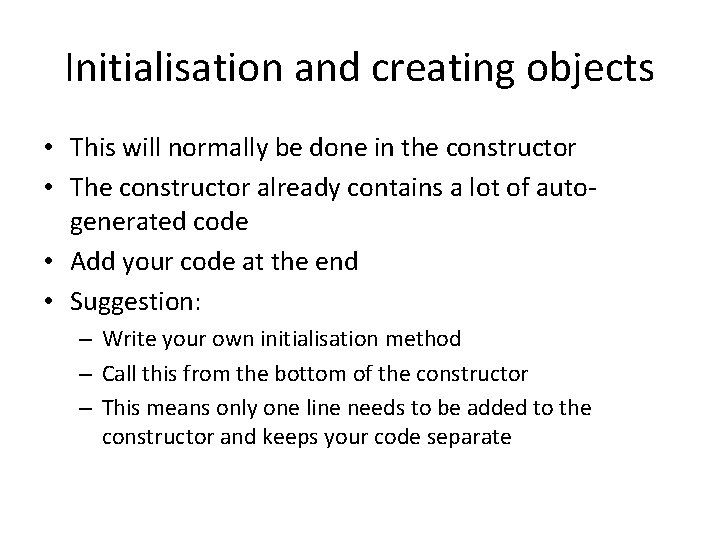 Initialisation and creating objects

• This will normally be done in the constructor
• The constructor already contains a lot of auto-generated code
• Add your code at the end
• Suggestion:
  – Write your own initialisation method
  – Call this from the bottom of the constructor
  – This means only one line needs to be added to the constructor and keeps your code separate